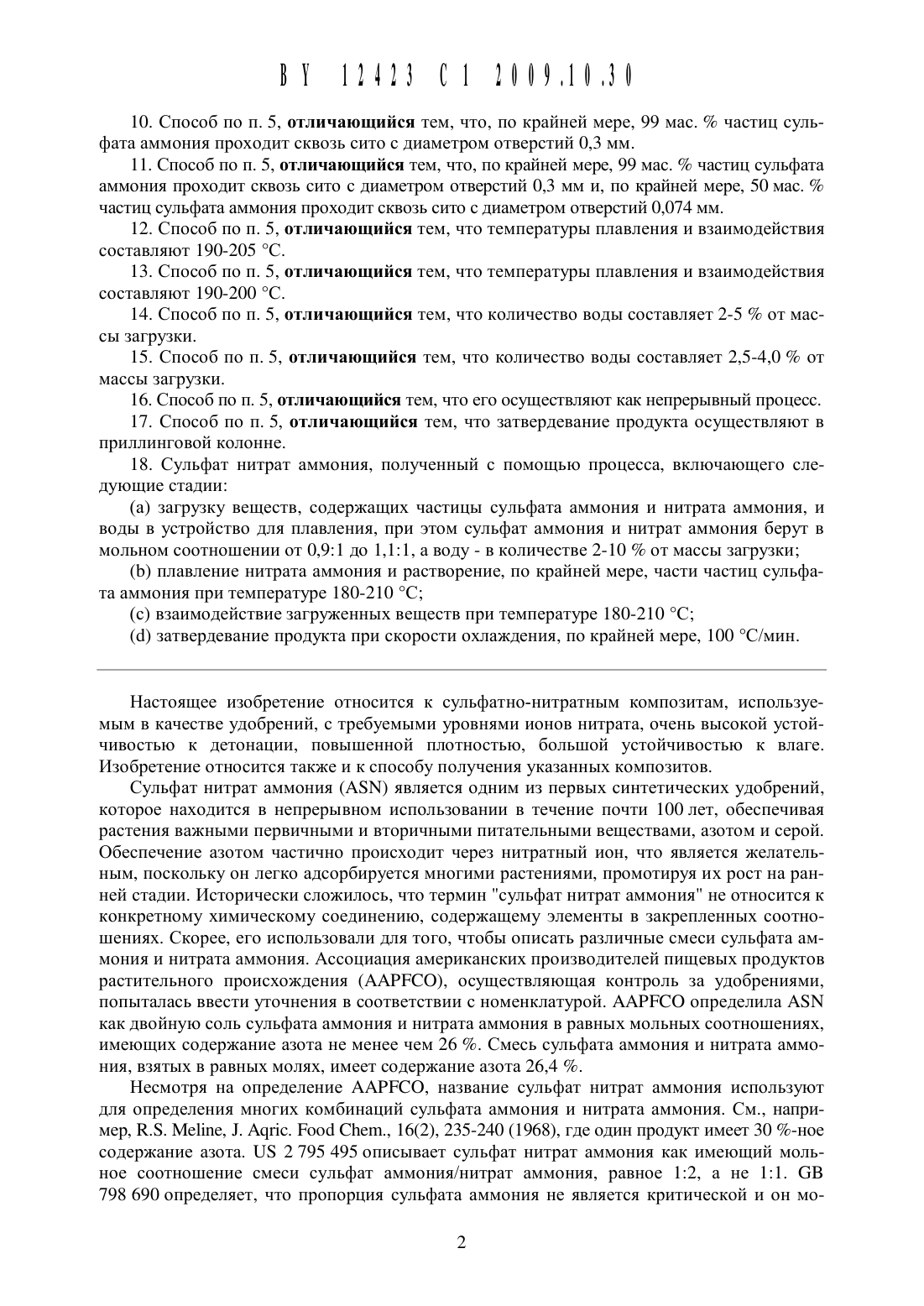 BY 12423 C1 2009.10.30

10. Способ по п. 5, отличающийся тем, что, по крайней мере, 99 мас. % частиц сульфата аммония проходит сквозь сито с диаметром отверстий 0,3 мм.

11. Способ по п. 5, отличающийся тем, что, по крайней мере, 99 мас. % частиц сульфата аммония проходит сквозь сито с диаметром отверстий 0,3 мм и, по крайней мере, 50 мас. % частиц сульфата аммония проходит сквозь сито с диаметром отверстий 0,074 мм.

12. Способ по п. 5, отличающийся тем, что температуры плавления и взаимодействия составляют 190-205 °C.

13. Способ по п. 5, отличающийся тем, что температуры плавления и взаимодействия составляют 190-200 °C.

14. Способ по п. 5, отличающийся тем, что количество воды составляет 2-5 % от массы загрузки.

15. Способ по п. 5, отличающийся тем, что количество воды составляет 2,5-4,0 % от массы загрузки.

16. Способ по п. 5, отличающийся тем, что его осуществляют как непрерывный процесс.

17. Способ по п. 5, отличающийся тем, что затвердевание продукта осуществляют в приллинговой колонне.

18. Сульфат нитрат аммония, полученный с помощью процесса, включающего следующие стадии:

(a) загрузку веществ, содержащих частицы сульфата аммония и нитрата аммония, и воды в устройство для плавления, при этом сульфат аммония и нитрат аммония берут в мольном соотношении от 0,9:1 до 1,1:1, а воду - в количестве 2-10 % от массы загрузки;

(b) плавление нитрата аммония и растворение, по крайней мере, части частиц сульфата аммония при температуре 180-210 °C;

(c) взаимодействие загруженных веществ при температуре 180-210 °C;

(d) затвердевание продукта при скорости охлаждения, по крайней мере, 100 °C/мин.

Настоящее изобретение относится к сульфатно-нитратным композитам, используемым в качестве удобрений, с требуемыми уровнями ионов нитрата, очень высокой устойчивостью к детонации, повышенной плотностью, большой устойчивостью к влаге. Изобретение относится также и к способу получения указанных композитов.

Сульфат нитрат аммония (ASN) является одним из первых синтетических удобрений, которое находится в непрерывном использовании в течение почти 100 лет, обеспечивая растения важными первичными и вторичными питательными веществами, азотом и серой. Обеспечение азотом частично происходит через нитратный ион, что является желательным, поскольку он легко адсорбируется многими растениями, промотируя их рост на ранней стадии. Исторически сложилось, что термин "сульфат нитрат аммония" не относится к конкретному химическому соединению, содержащему элементы в закрепленных соотношениях. Скорее, его использовали для того, чтобы описать различные смеси сульфата аммония и нитрата аммония. Ассоциация американских производителей пищевых продуктов растительного происхождения (AAPFCO), осуществляющая контроль за удобрениями, попыталась ввести уточнения в соответствии с номенклатурой. AAPFCO определила ASN как двойную соль сульфата аммония и нитрата аммония в равных мольных соотношениях, имеющих содержание азота не менее чем 26 %. Смесь сульфата аммония и нитрата аммония, взятых в равных молях, имеет содержание азота 26,4 %.

Несмотря на определение AAPFCO, название сульфат нитрат аммония используют для определения многих комбинаций сульфата аммония и нитрата аммония. См., например, R.S. Meline, J. Aqric. Food Chem., 16(2), 235-240 (1968), где один продукт имеет 30 %-ное содержание азота. US 2 795 495 описывает сульфат нитрат аммония как имеющий мольное соотношение смеси сульфат аммония/нитрат аммония, равное 1:2, а не 1:1. GB 798 690 определяет, что пропорция сульфата аммония не является критической и он мо-

2